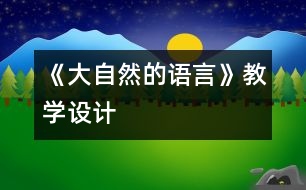 《大自然的语言》教学设计